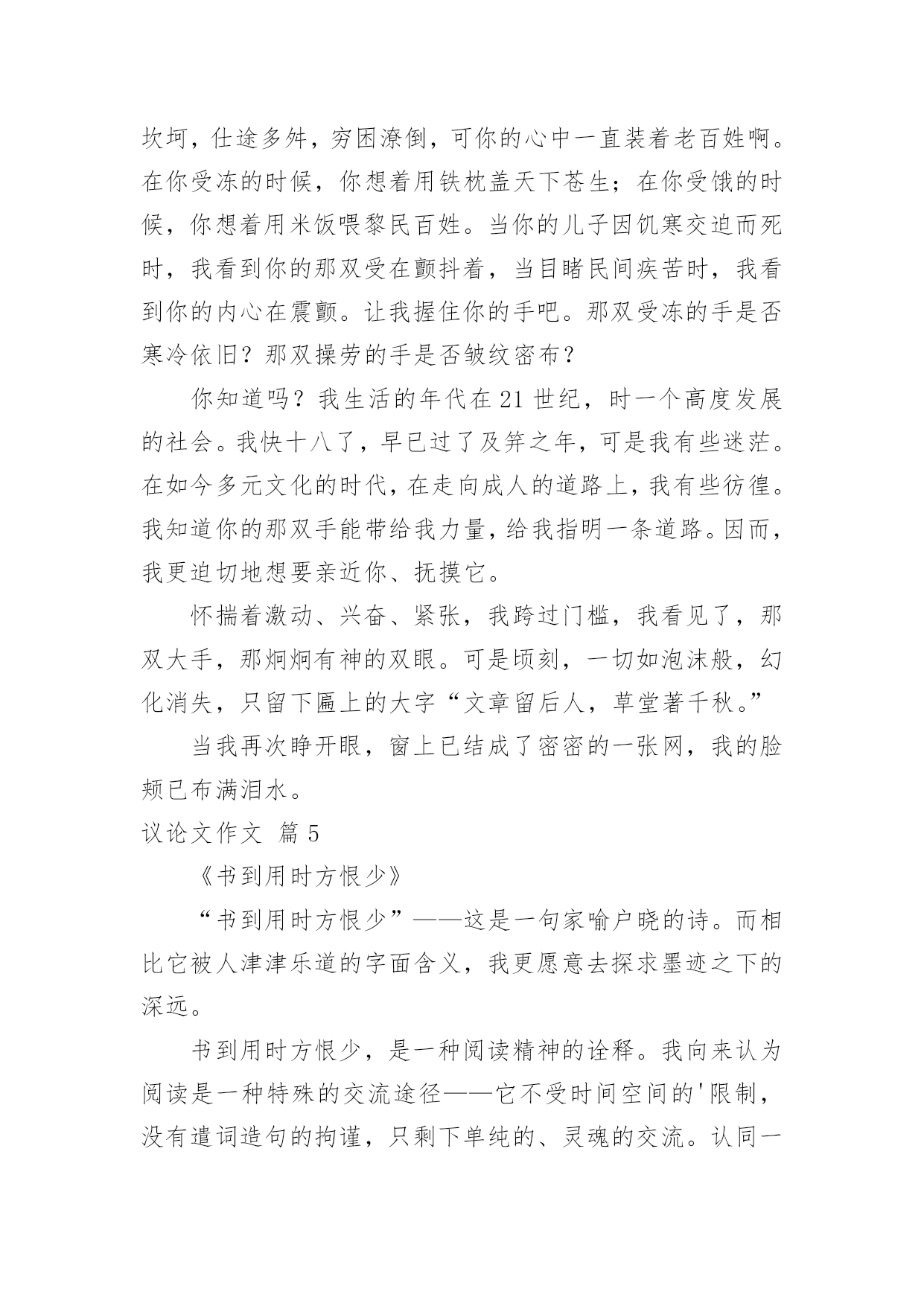 坎坷，仕途多舛，穷困潦倒，可你的心中一直装着老百姓啊。在你受冻的时候，你想着用铁枕盖天下苍生；在你受饿的时候，你想着用米饭喂黎民百姓。当你的儿子因饥寒交迫而死时，我看到你的那双受在颤抖着，当目睹民间疾苦时，我看到你的内心在震颤。让我握住你的手吧。那双受冻的手是否寒冷依旧？那双操劳的手是否皱纹密布？

你知道吗？我生活的年代在21世纪，时一个高度发展的社会。我快十八了，早已过了及笄之年，可是我有些迷茫。在如今多元文化的时代，在走向成人的道路上，我有些彷徨。我知道你的那双手能带给我力量，给我指明一条道路。因而，我更迫切地想要亲近你、抚摸它。

怀揣着激动、兴奋、紧张，我跨过门槛，我看见了，那双大手，那炯炯有神的双眼。可是顷刻，一切如泡沫般，幻化消失，只留下匾上的大字“文章留后人，草堂著千秋。”

当我再次睁开眼，窗上已结成了密密的一张网，我的脸颊已布满泪水。

议论文作文 篇5

《书到用时方恨少》

“书到用时方恨少”——这是一句家喻户晓的诗。而相比它被人津津乐道的字面含义，我更愿意去探求墨迹之下的深远。

书到用时方恨少，是一种阅读精神的诠释。我向来认为阅读是一种特殊的交流途径——它不受时间空间的'限制，没有遣词造句的拘谨，只剩下单纯的、灵魂的交流。认同一